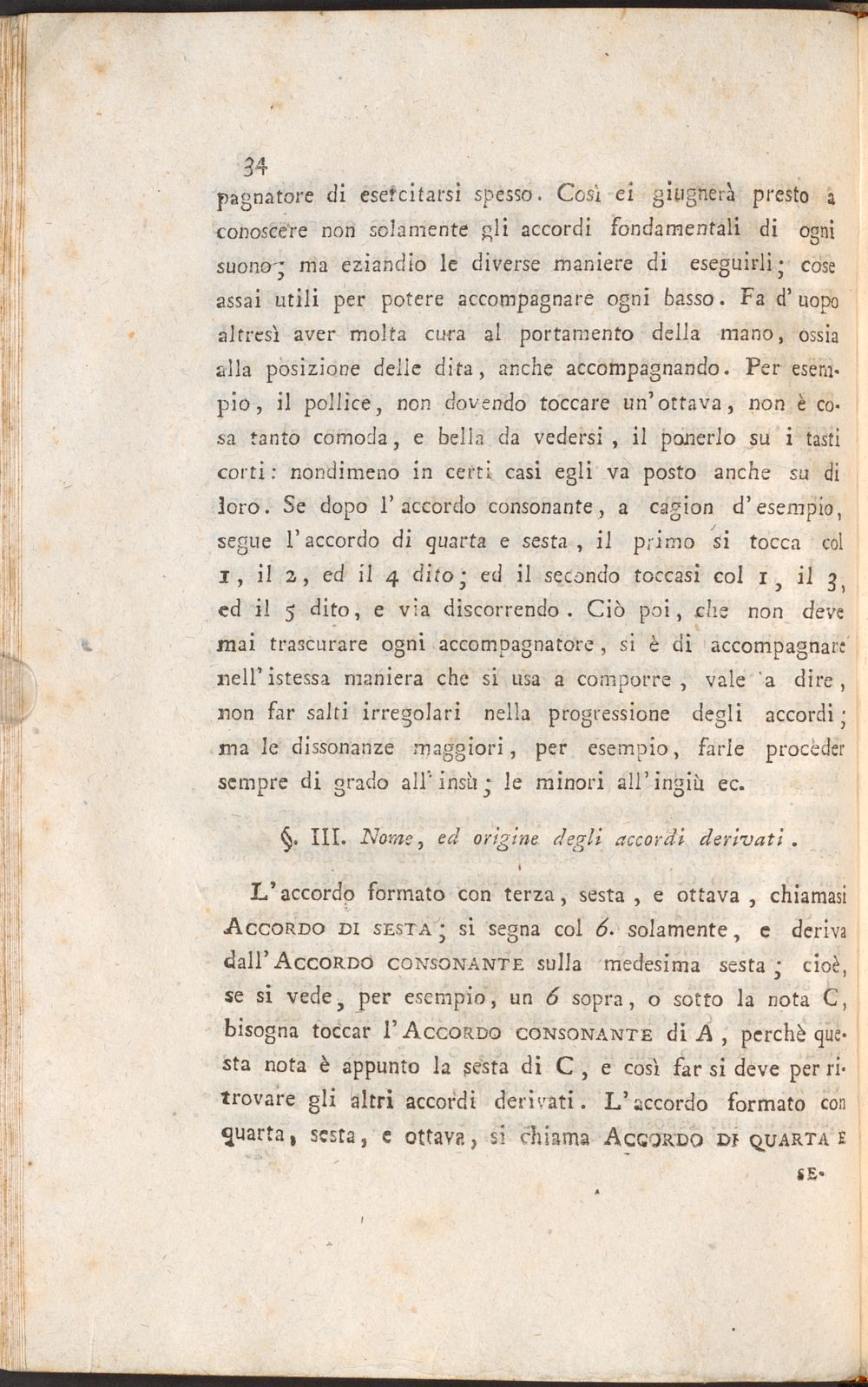 34

pagnatore di esercitarsi spesso. Così ei giugnerà presto a conoscere non solamente gli accordi fondamentali di ogni suono; ma eziandio le diverse maniere di eseguirli; cose assai utili per potere accompagnare ogni basso. Fa d'uopo altresì aver molta cura al portamento della mano, ossia alla posizione delle dita, anche accompagnando. Per esempio, il pollice, non dovendo toccare un'ottava, non è cosa tanto comoda, e bella da vedersi, il ponerlo su i tasti corti: nondimeno in certi casi egli va posto anche su di loro. Se dopo l'accordo consonante, a cagion d'esempio, segue l'accordo di quarta e sesta, il primo si tocca col 1, il 2, ed il 4 dito; ed il secondo toccasi col 1, il 3, ed il 5 dito, e via discorrendo. Ciò poi, che non deve mai trascurare ogni accompagnatore, si è di accompagnare nell'istessa maniera che si usa a comporre, vale a dire, non far salti irregolari nella progressione degli accordi; ma le dissonanze maggiori, per esempio, farle procèder sempre di grado all'insù; le minori all'ingiù ec.

§. III. Nome, ed origine degli accordi derivati.

L'accordo formato con terza, sesta, e ottava, chiamasi Accordo di sesta; si segna col 6. solamente, e deriva dall'Accordo consonante sulla medesima sesta; cioè, se si vede, per esempio, un 6 sopra, o sotto la nota C, bisogna toccar l'Accordo consonante di A, perchè questa nota è appunto la sesta di C, e così far si deve per ritrovare gli altri accordi derivati. L'accordo formato con quarta, sesta, e ottava, si chiama Accordo di quarta e

se-